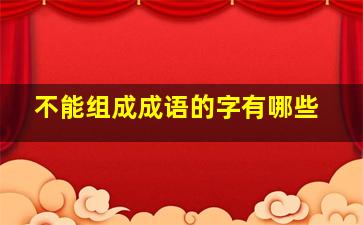 不能组成成语的字有哪些